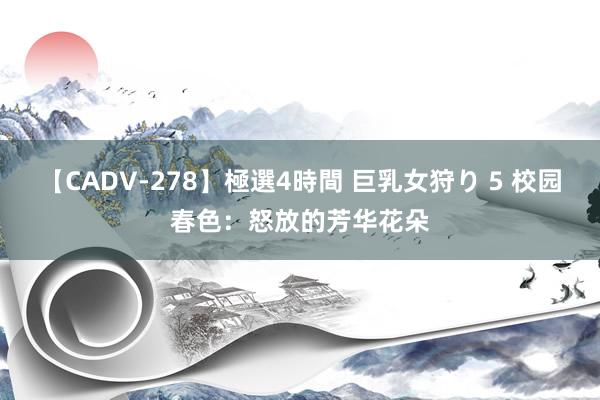 【CADV-278】極選4時間 巨乳女狩り 5 校园春色：怒放的芳华花朵